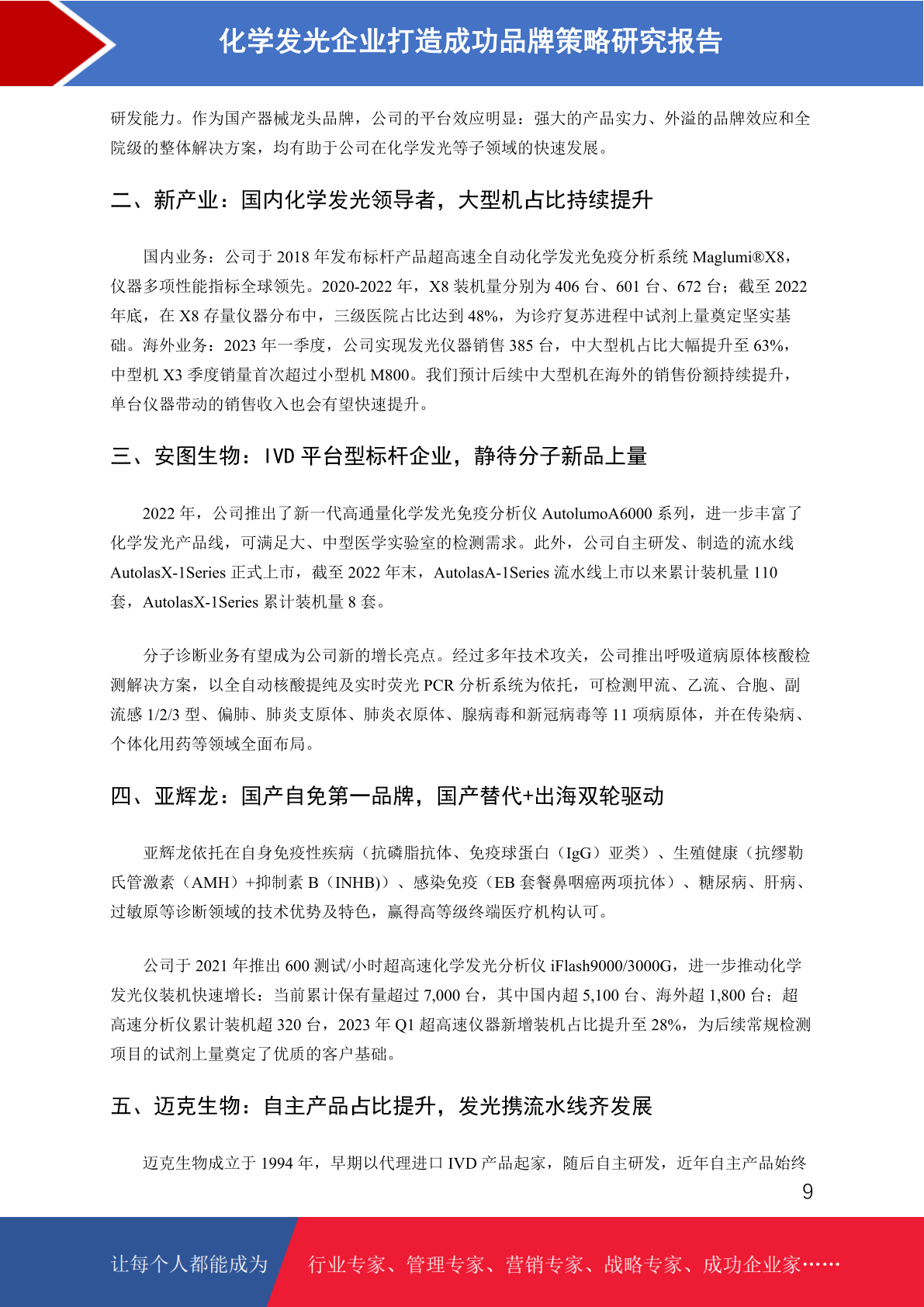 化学发光企业打造成功品牌策略研究报告

研发能力。作为国产器械龙头品牌，公司的平台效应明显：强大的产品实力、外溢的品牌效应和全院级的整体解决方案，均有助于公司在化学发光等子领域的快速发展。

二、新产业：国内化学发光领导者，大型机占比持续提升

国内业务：公司于 2018 年发布标杆产品超高速全自动化学发光免疫分析系统 Maglumi®X8，仪器多项性能指标全球领先。2020-2022 年，X8 装机量分别为 406 台、601 台、672 台；截至 2022 年底，在 X8 存量仪器分布中，三级医院占比达到 48%，为诊疗复苏进程中试剂上量奠定坚实基础。海外业务：2023 年一季度，公司实现发光仪器销售 385 台，中大型机占比大幅提升至 63%，中型机 X3 季度销量首次超过小型机 M800。我们预计后续中大型机在海外的销售份额持续提升，单台仪器带动的销售收入也会有望快速提升。

三、安图生物：IVD 平台型标杆企业，静待分子新品上量

2022 年，公司推出了新一代高通量化学发光免疫分析仪 AutolumoA6000 系列，进一步丰富了化学发光产品线，可满足大、中型医学实验室的检测需求。此外，公司自主研发、制造的流水线 AutolasX-1Series 正式上市，截至 2022 年末，AutolasA-1Series 流水线上市以来累计装机量 110 套，AutolasX-1Series 累计装机量 8 套。

分子诊断业务有望成为公司新的增长亮点。经过多年技术攻关，公司推出呼吸道病原体核酸检测解决方案，以全自动核酸提纯及实时荧光 PCR 分析系统为依托，可检测甲流、乙流、合胞、副流感 1/2/3 型、偏肺、肺炎支原体、肺炎衣原体、腺病毒和新冠病毒等 11 项病原体，并在传染病、个体化用药等领域全面布局。

四、亚辉龙：国产自免第一品牌，国产替代+出海双轮驱动

亚辉龙依托在自身免疫性疾病（抗磷脂抗体、免疫球蛋白（IgG）亚类）、生殖健康（抗缪勒氏管激素（AMH）+抑制素 B（INHB））、感染免疫（EB 套餐鼻咽癌两项抗体）、糖尿病、肝病、过敏原等诊断领域的技术优势及特色，赢得高等级终端医疗机构认可。

公司于 2021 年推出 600 测试/小时超高速化学发光分析仪 iFlash9000/3000G，进一步推动化学发光仪装机快速增长：当前累计保有量超过 7,000 台，其中国内超 5,100 台、海外超 1,800 台；超高速分析仪累计装机超 320 台，2023 年 Q1 超高速仪器新增装机占比提升至 28%，为后续常规检测项目的试剂上量奠定了优质的客户基础。

五、迈克生物：自主产品占比提升，发光携流水线齐发展

迈克生物成立于 1994 年，早期以代理进口 IVD 产品起家，随后自主研发，近年自主产品始终

9

让每个人都能成为 行业专家、管理专家、营销专家、战略专家、成功企业家……